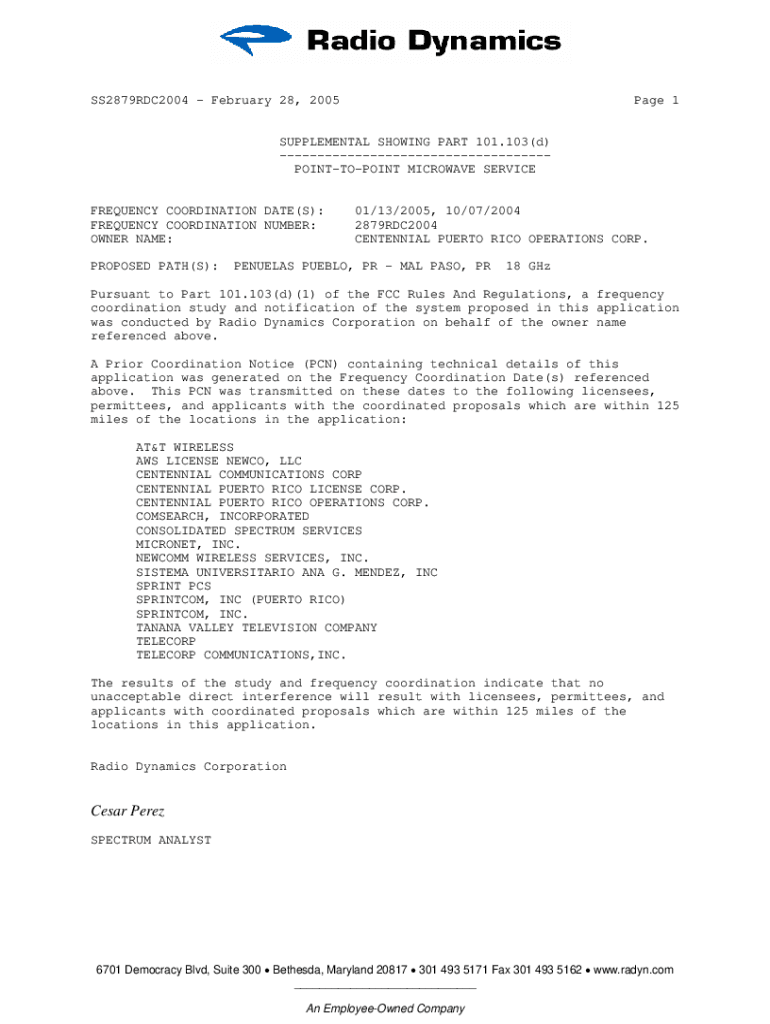 Radio Dynamics

SS2879RDC2004 - February 28, 2005 Page 1

SUPPLEMENTAL SHOWING PART 101.103(d)
------------------------------------
POINT-TO-POINT MICROWAVE SERVICE

FREQUENCY COORDINATION DATE(S): 01/13/2005, 10/07/2004
FREQUENCY COORDINATION NUMBER: 2879RDC2004
OWNER NAME: CENTENNIAL PUERTO RICO OPERATIONS CORP.

PROPOSED PATH(S): PENUELAS PUEBLO, PR - MAL PASO, PR 18 GHz

Pursuant to Part 101.103(d)(1) of the FCC Rules And Regulations, a frequency coordination study and notification of the system proposed in this application was conducted by Radio Dynamics Corporation on behalf of the owner name referenced above.

A Prior Coordination Notice (PCN) containing technical details of this application was generated on the Frequency Coordination Date(s) referenced above. This PCN was transmitted on these dates to the following licensees, permittees, and applicants with the coordinated proposals which are within 125 miles of the locations in the application:

AT&T WIRELESS
AWS LICENSE NEWCO, LLC
CENTENNIAL COMMUNICATIONS CORP
CENTENNIAL PUERTO RICO LICENSE CORP.
CENTENNIAL PUERTO RICO OPERATIONS CORP.
COMSEARCH, INCORPORATED
CONSOLIDATED SPECTRUM SERVICES
MICRONET, INC.
NEWCOMM WIRELESS SERVICES, INC.
SISTEMA UNIVERSITARIO ANA G. MENDEZ, INC
SPRINT PCS
SPRINTCOM, INC (PUERTO RICO)
SPRINTCOM, INC.
TANANA VALLEY TELEVISION COMPANY
TELECORP
TELECORP COMMUNICATIONS,INC.

The results of the study and frequency coordination indicate that no unacceptable direct interference will result with licensees, permittees, and applicants with coordinated proposals which are within 125 miles of the locations in this application.

Radio Dynamics Corporation

Cesar Perez

SPECTRUM ANALYST

6701 Democracy Blvd, Suite 300 • Bethesda, Maryland 20817 • 301 493 5171 Fax 301 493 5162 • www.radyn.com

An Employee-Owned Company